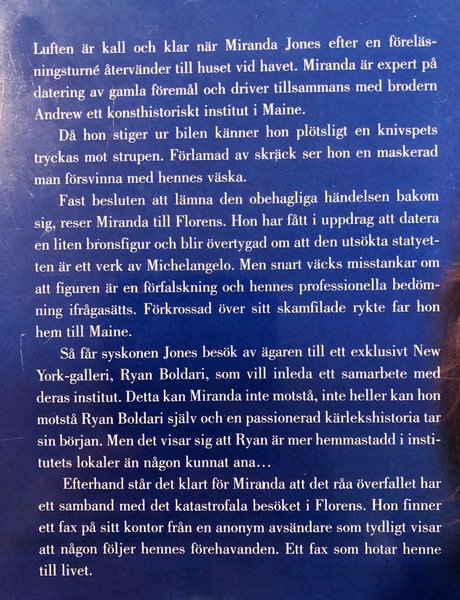 Luften är kall och klar när Miranda Jones efter en föreläsningsturné återvänder till huset vid havet. Miranda är expert på datering av gamla föremål och driver tillsammans med brodern Andrew ett konsthistoriskt institut i Maine.

Då hon stiger ur bilen känner hon plötsligt en knivspets tryckas mot strupen. Förlamad av skräck ser hon en maskerad man försvinna med hennes väska.

Fast besluten att lämna den obehagliga händelsen bakom sig, reser Miranda till Florens. Hon har fått i uppdrag att datera en liten bronsfigur och blir övertygad om att den utsökta statyetten är ett verk av Michelangelo. Men snart väcks misstankar om att figuren är en förfalskning och hennes professionella bedömning ifrågasätts. Förkrossad över sitt skamfilade rykte far hon hem till Maine.

Så får syskonen Jones besök av ägaren till ett exklusivt New York-galleri, Ryan Boldari, som vill inleda ett samarbete med deras institut. Detta kan Miranda inte motstå, inte heller kan hon motstå Ryan Boldari själv och en passionerad kärlekshistoria tar sin början. Men det visar sig att Ryan är mer hemmastadd i institutets lokaler än någon kunnat ana...

Efterhand står det klart för Miranda att det råa överfallet har ett samband med det katastrofala besöket i Florens. Hon finner ett fax på sitt kontor från en anonym avsändare som tydligt visar att någon följer hennes förehavanden. Ett fax som hotar henne till livet.